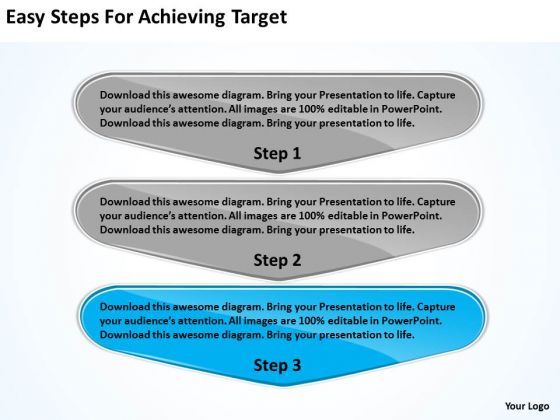 Easy Steps For Achieving Target

Download this awesome diagram. Bring your Presentation to life. Capture your audience's attention. All images are 100% editable in PowerPoint. Download this awesome diagram. Bring your presentation to life.

Step 1

Download this awesome diagram. Bring your Presentation to life. Capture your audience's attention. All images are 100% editable in PowerPoint. Download this awesome diagram. Bring your presentation to life.

Step 2

Download this awesome diagram. Bring your Presentation to life. Capture your audience's attention. All images are 100% editable in PowerPoint. Download this awesome diagram. Bring your presentation to life.

Step 3

Your Logo